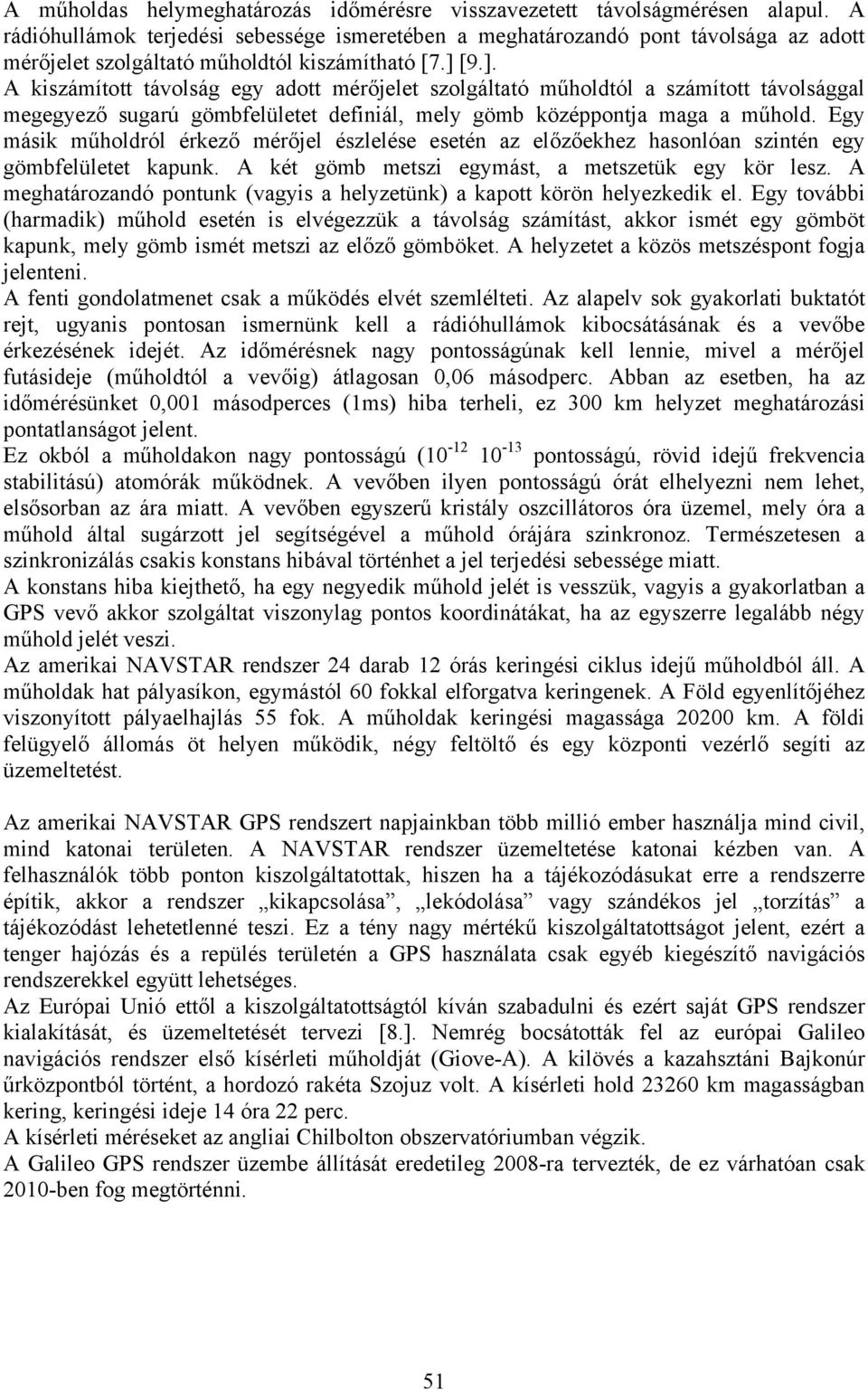 A műholdas helymeghatározás időmérésre visszavezetett távolságmérésen alapul. A rádióhullámok terjedési sebessége ismeretében a meghatározandó pont távolsága az adott mérőjelet szolgáltató műholdtól kiszámítható [7.] [9.].
A kiszámított távolság egy adott mérőjelet szolgáltató műholdtól a számított távolsággal megegyező sugarú gömbfelületet definiál, mely gömb középpontja maga a műhold. Egy másik műholdról érkező mérőjel észlelése esetén az előzőekhez hasonlóan szintén egy gömbfelületet kapunk. A két gömb metszi egymást, a metszetük egy kör lesz. A meghatározandó pontunk (vagyis a helyzetünk) a kapott körön helyezkedik el. Egy további (harmadik) műhold esetén is elvégezzük a távolság számítást, akkor ismét egy gömböt kapunk, mely gömb ismét metszi az előző gömböket. A helyzetet a közös metszéspont fogja jelenteni.
A fenti gondolatmenet csak a működés elvét szemlélteti. Az alapelv sok gyakorlati buktatót rejt, ugyanis pontosan ismernünk kell a rádióhullámok kibocsátásának és a vevőbe érkezésének idejét. Az időmérésnek nagy pontosságúnak kell lennie, mivel a mérőjel futásideje (műholdtól a vevőig) átlagosan 0,06 másodperc. Abban az esetben, ha az időmérésünket 0,001 másodperces (1ms) hiba terheli, ez 300 km helyzet meghatározási pontatlanságot jelent.
Ez okból a műholdakon nagy pontosságú ($10^{-12}$ $10^{-13}$ pontosságú, rövid idejű frekvencia stabilitású) atomórák működnek. A vevőben ilyen pontosságú órát elhelyezni nem lehet, elsősorban az ára miatt. A vevőben egyszerű kristály oszcillátoros óra üzemel, mely óra a műhold által sugárzott jel segítségével a műhold órájára szinkronoz. Természetesen a szinkronizálás csakis konstans hibával történhet a jel terjedési sebessége miatt.
A konstans hiba kiejthető, ha egy negyedik műhold jelét is vesszük, vagyis a gyakorlatban a GPS vevő akkor szolgáltat viszonylag pontos koordinátákat, ha az egyszerre legalább négy műhold jelét veszi.
Az amerikai NAVSTAR rendszer 24 darab 12 órás keringési ciklus idejű műholdból áll. A műholdak hat pályasíkon, egymástól 60 fokkal elforgatva keringenek. A Föld egyenlítőjéhez viszonyított pályaelhajlás 55 fok. A műholdak keringési magassága 20200 km. A földi felügyelő állomás öt helyen működik, négy feltöltő és egy központi vezérlő segíti az üzemeltetést.

Az amerikai NAVSTAR GPS rendszert napjainkban több millió ember használja mind civil, mind katonai területen. A NAVSTAR rendszer üzemeltetése katonai kézben van. A felhasználók több ponton kiszolgáltatottak, hiszen ha a tájékozódásukat erre a rendszerre építik, akkor a rendszer „kikapcsolása”, „lekódolása” vagy szándékos jel „torzítás” a tájékozódást lehetetlenné teszi. Ez a tény nagy mértékű kiszolgáltatottságot jelent, ezért a tenger hajózás és a repülés területén a GPS használata csak egyéb kiegészítő navigációs rendszerekkel együtt lehetséges.
Az Európai Unió ettől a kiszolgáltatottságtól kíván szabadulni és ezért saját GPS rendszer kialakítását, és üzemeltetését tervezi [8.]. Nemrég bocsátották fel az európai Galileo navigációs rendszer első kísérleti műholdját (Giove-A). A kilövés a kazahsztáni Bajkonúr űrközpontból történt, a hordozó rakéta Szojuz volt. A kísérleti hold 23260 km magasságban kering, keringési ideje 14 óra 22 perc.
A kísérleti méréseket az angliai Chilbolton obszervatóriumban végzik.
A Galileo GPS rendszer üzembe állítását eredetileg 2008-ra tervezték, de ez várhatóan csak 2010-ben fog megtörténni.

51